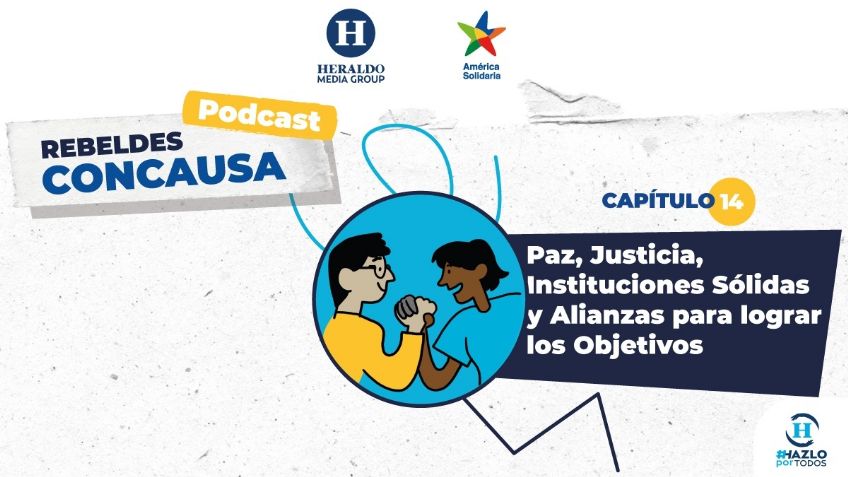 H
HERALDO
MEDIA GROUP

América
Solidaria

Podcast
REBELDES
CONCAUSA

CAPÍTULO 14

Paz, Justicia, Instituciones Sólidas y Alianzas para lograr los Objetivos

H
#HAZLO
por TODOS